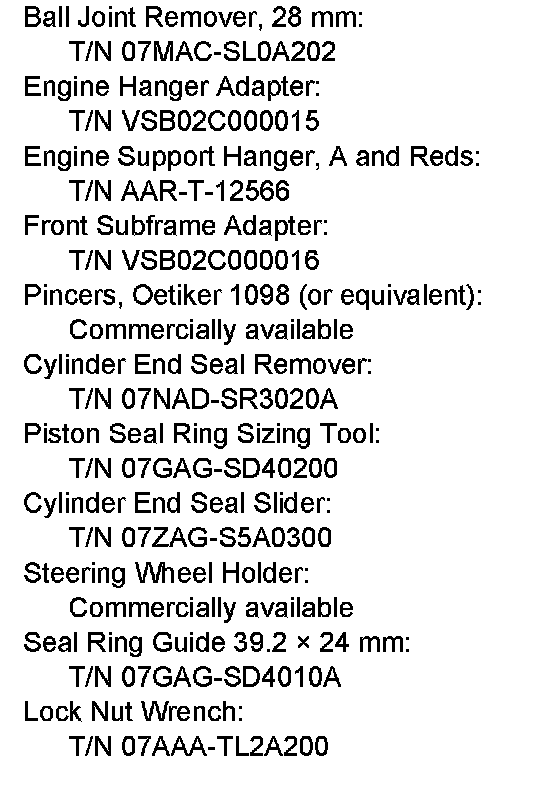 Ball Joint Remover, 28 mm:
T/N 07MAC-SL0A202
Engine Hanger Adapter:
T/N VSB02C000015
Engine Support Hanger, A and Reds:
T/N AAR-T-12566
Front Subframe Adapter:
T/N VSB02C000016
Pincers, Oetiker 1098 (or equivalent):
Commercially available
Cylinder End Seal Remover:
T/N 07NAD-SR3020A
Piston Seal Ring Sizing Tool:
T/N 07GAG-SD40200
Cylinder End Seal Slider:
T/N 07ZAG-S5A0300
Steering Wheel Holder:
Commercially available
Seal Ring Guide 39.2 × 24 mm:
T/N 07GAG-SD4010A
Lock Nut Wrench:
T/N 07AAA-TL2A200